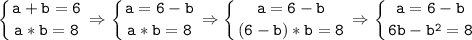 $\begin{cases} a+b=6 \\ a*b=8 \end{cases} \Rightarrow \begin{cases} a=6-b \\ a*b=8 \end{cases} \Rightarrow \begin{cases} a=6-b \\ (6-b)*b=8 \end{cases} \Rightarrow \begin{cases} a=6-b \\ 6b-b^2=8 \end{cases}$